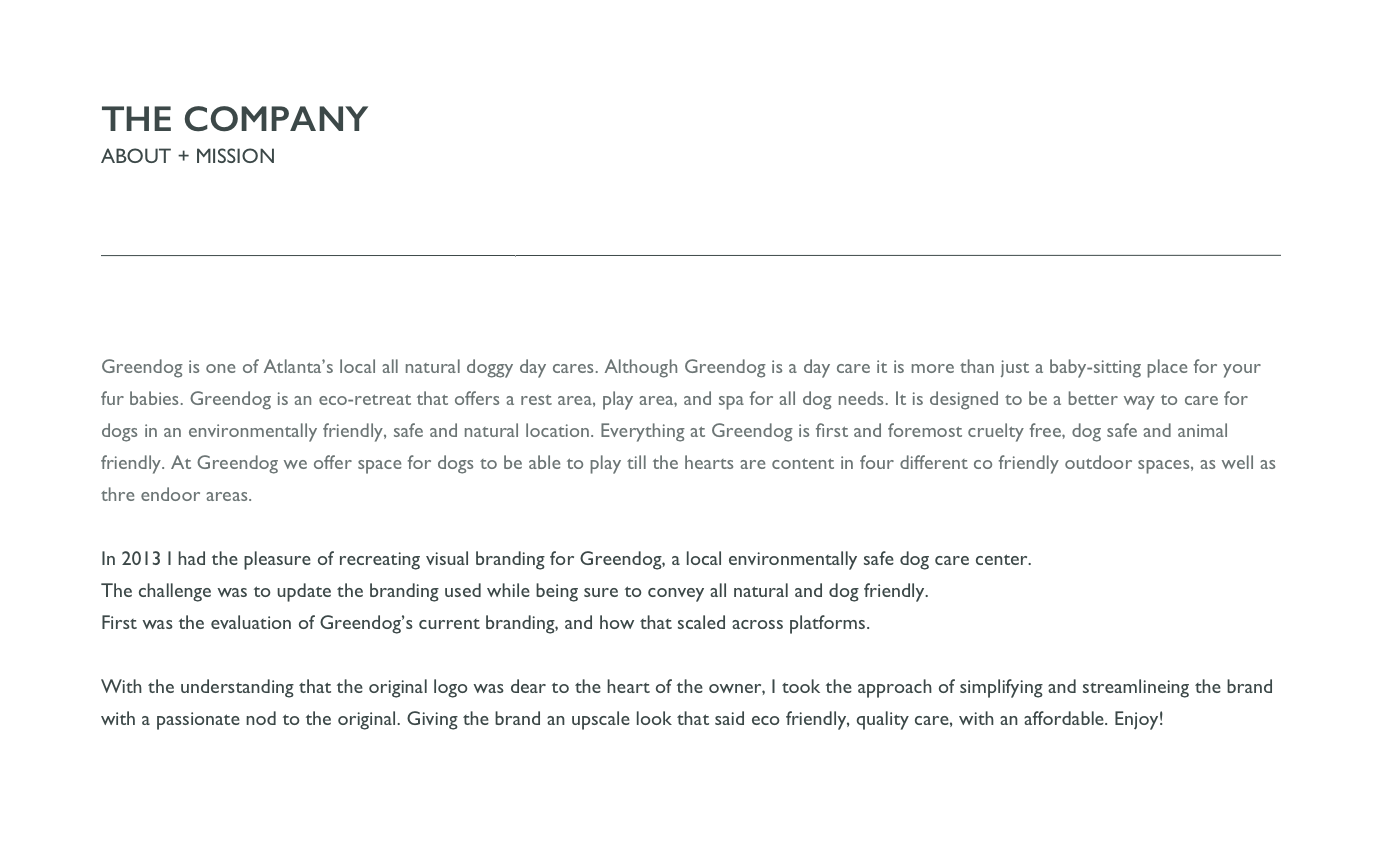 THE COMPANY
ABOUT + MISSION

Greendog is one of Atlanta's local all natural doggy day cares. Although Greendog is a day care it is more than just a baby-sitting place for your fur babies. Greendog is an eco-retreat that offers a rest area, play area, and spa for all dog needs. It is designed to be a better way to care for dogs in an environmentally friendly, safe and natural location. Everything at Greendog is first and foremost cruelty free, dog safe and animal friendly. At Greendog we offer space for dogs to be able to play till the hearts are content in four different co friendly outdoor spaces, as well as thre endoor areas.

In 2013 I had the pleasure of recreating visual branding for Greendog, a local environmentally safe dog care center.
The challenge was to update the branding used while being sure to convey all natural and dog friendly.
First was the evaluation of Greendog's current branding, and how that scaled across platforms.

With the understanding that the original logo was dear to the heart of the owner, I took the approach of simplifying and streamlineing the brand with a passionate nod to the original. Giving the brand an upscale look that said eco friendly, quality care, with an affordable. Enjoy!